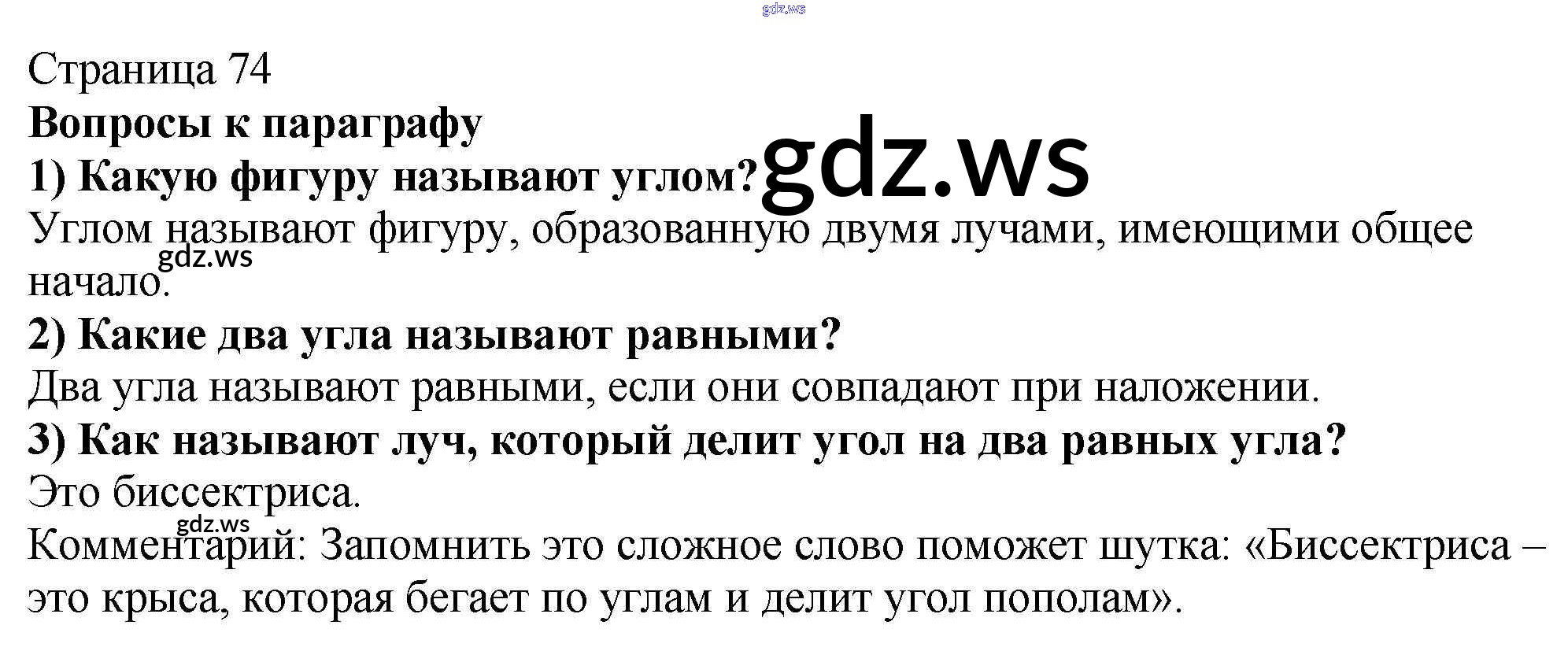 Страница 74

Вопросы к параграфу

1) Какую фигуру называют углом?

Углом называют фигуру, образованную двумя лучами, имеющими общее начало.

2) Какие два угла называют равными?

Два угла называют равными, если они совпадают при наложении.

3) Как называют луч, который делит угол на два равных угла?

Это биссектриса.

Комментарий: Запомнить это сложное слово поможет шутка: «Биссектриса – это крыса, которая бегает по углам и делит угол пополам».

gdz.ws